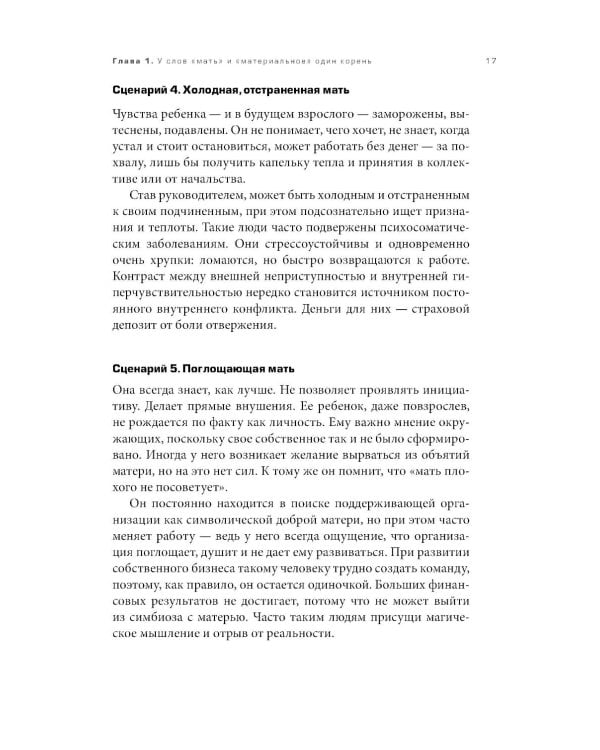 Глава 1. У слов «мать» и «материальное» один корень 17

Сценарий 4. Холодная, отстраненная мать

Чувства ребенка — и в будущем взрослого — заморожены, вытеснены, подавлены. Он не понимает, чего хочет, не знает, когда устал и стоит остановиться, может работать без денег — за похвалу, лишь бы получить капельку тепла и принятия в коллективе или от начальства.

Став руководителем, может быть холодным и отстраненным к своим подчиненным, при этом подсознательно ищет признания и теплоты. Такие люди часто подвержены психосоматическим заболеваниям. Они стрессоустойчивы и одновременно очень хрупки: ломаются, но быстро возвращаются к работе. Контраст между внешней неприступностью и внутренней гиперчувствительностью нередко становится источником постоянного внутреннего конфликта. Деньги для них — страховой депозит от боли отвержения.

Сценарий 5. Поглощающая мать

Она всегда знает, как лучше. Не позволяет проявлять инициативу. Делает прямые внушения. Ее ребенок, даже повзрослев, не рождается по факту как личность. Ему важно мнение окружающих, поскольку свое собственное так и не было сформировано. Иногда у него возникает желание вырваться из объятий матери, но на это нет сил. К тому же он помнит, что «мать плохого не посоветует».

Он постоянно находится в поиске поддерживающей организации как символической доброй матери, но при этом часто меняет работу — ведь у него всегда ощущение, что организация поглощает, душит и не дает ему развиваться. При развитии собственного бизнеса такому человеку трудно создать команду, поэтому, как правило, он остается одиночкой. Больших финансовых результатов не достигает, потому что не может выйти из симбиоза с матерью. Часто таким людям присущи магическое мышление и отрыв от реальности.